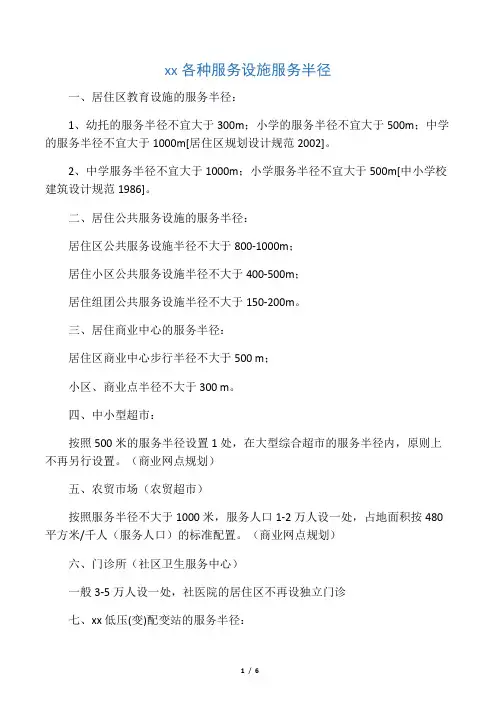 xx 各种服务设施服务半径

一、居住区教育设施的服务半径：

1、幼托的服务半径不宜大于 300m；小学的服务半径不宜大于 500m；中学的服务半径不宜大于 1000m[居住区规划设计规范 2002]。

2、中学服务半径不宜大于 1000m；小学服务半径不宜大于 500m[中小学校建筑设计规范 1986]。

二、居住公共服务设施的服务半径：

居住区公共服务设施半径不大于 800-1000m；

居住小区公共服务设施半径不大于 400-500m；

居住组团公共服务设施半径不大于 150-200m。

三、居住商业中心的服务半径：

居住区商业中心步行半径不大于 500 m；

小区、商业点半径不大于 300 m。

四、中小型超市：

按照 500 米的服务半径设置 1 处，在大型综合超市的服务半径内，原则上不再另行设置。（商业网点规划）

五、农贸市场（农贸超市）

按照服务半径不大于 1000 米，服务人口 1-2 万人设一处，占地面积按 480 平方米/千人（服务人口）的标准配置。（商业网点规划）

六、门诊所（社区卫生服务中心）

一般 3-5 万人设一处，社医院的居住区不再设独立门诊

七、xx 低压(变)配变站的服务半径：

1 / 6